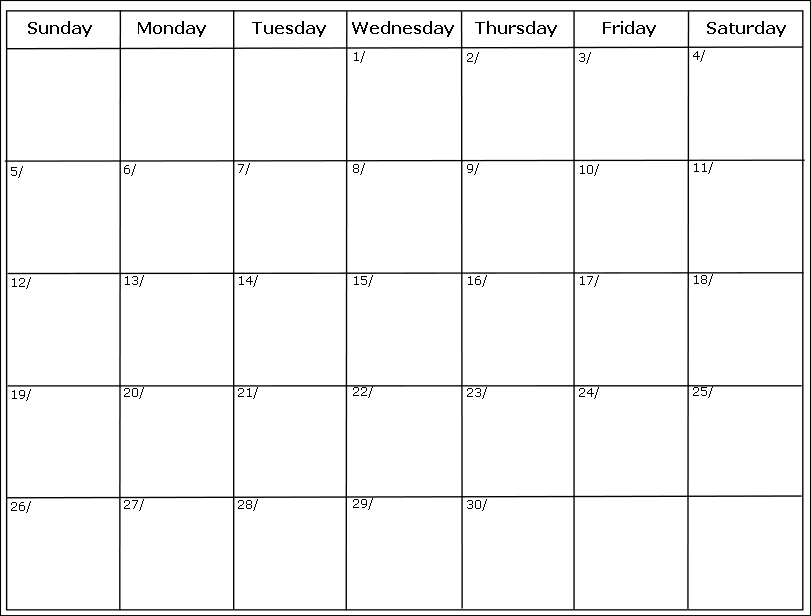 | Sunday | Monday | Tuesday | Wednesday | Thursday | Friday | Saturday |
|---|---|---|---|---|---|---|
| | | | 1/ | 2/ | 3/ | 4/ |
| 5/ | 6/ | 7/ | 8/ | 9/ | 10/ | 11/ |
| 12/ | 13/ | 14/ | 15/ | 16/ | 17/ | 18/ |
| 19/ | 20/ | 21/ | 22/ | 23/ | 24/ | 25/ |
| 26/ | 27/ | 28/ | 29/ | 30/ | | |